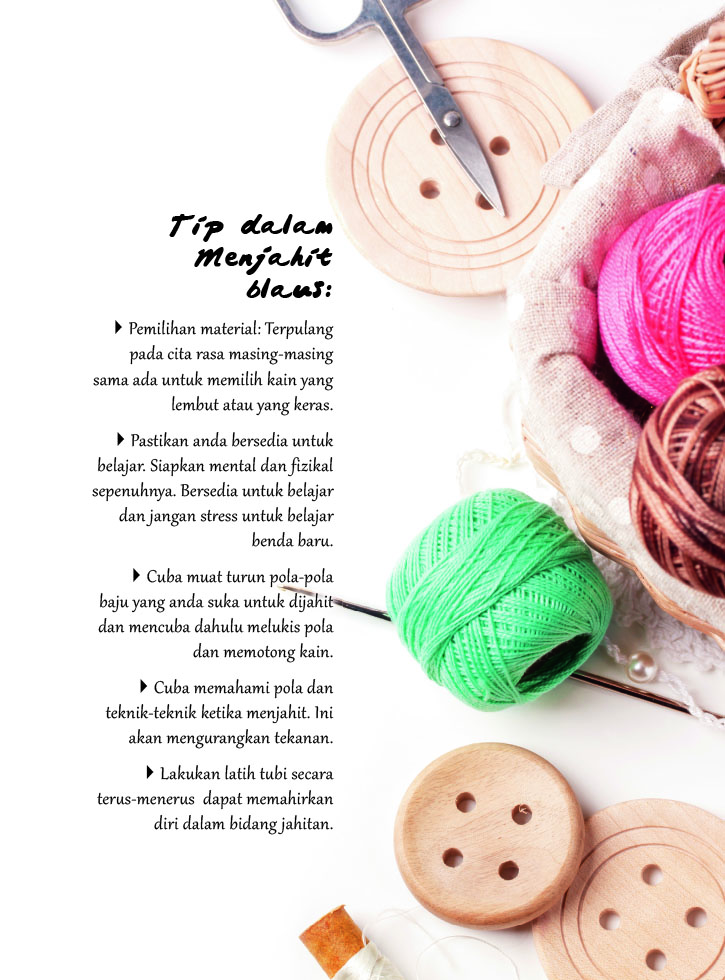 Tip dalam Menjahit blaus:

▸ Pemilihan material: Terpulang pada cita rasa masing-masing sama ada untuk memilih kain yang lembut atau yang keras.

▸ Pastikan anda bersedia untuk belajar. Siapkan mental dan fizikal sepenuhnya. Bersedia untuk belajar dan jangan stress untuk belajar benda baru.

▸ Cuba muat turun pola-pola baju yang anda suka untuk dijahit dan mencuba dahulu melukis pola dan memotong kain.

▸ Cuba memahami pola dan teknik-teknik ketika menjahit. Ini akan mengurangkan tekanan.

▸ Lakukan latih tubi secara terus-menerus dapat memahirkan diri dalam bidang jahitan.